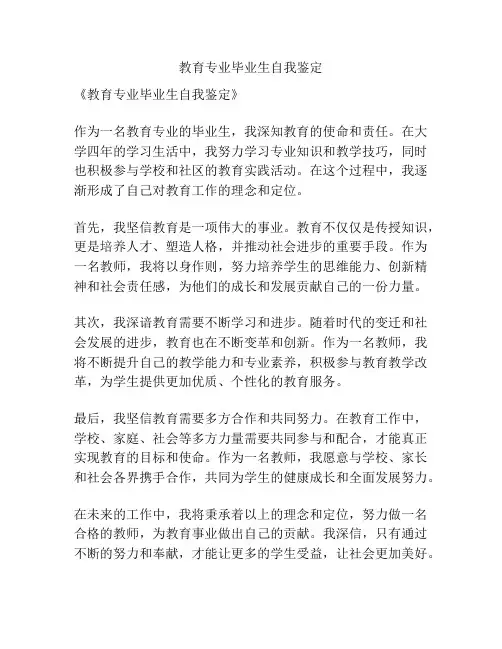 教育专业毕业生自我鉴定

《教育专业毕业生自我鉴定》

作为一名教育专业的毕业生，我深知教育的使命和责任。在大学四年的学习生活中，我努力学习专业知识和教学技巧，同时也积极参与学校和社区的教育实践活动。在这个过程中，我逐渐形成了自己对教育工作的理念和定位。

首先，我坚信教育是一项伟大的事业。教育不仅仅是传授知识，更是培养人才、塑造人格，并推动社会进步的重要手段。作为一名教师，我将以身作则，努力培养学生的思维能力、创新精神和社会责任感，为他们的成长和发展贡献自己的一份力量。

其次，我深谙教育需要不断学习和进步。随着时代的变迁和社会发展的进步，教育也在不断变革和创新。作为一名教师，我将不断提升自己的教学能力和专业素养，积极参与教育教学改革，为学生提供更加优质、个性化的教育服务。

最后，我坚信教育需要多方合作和共同努力。在教育工作中，学校、家庭、社会等多方力量需要共同参与和配合，才能真正实现教育的目标和使命。作为一名教师，我愿意与学校、家长和社会各界携手合作，共同为学生的健康成长和全面发展努力。

在未来的工作中，我将秉承着以上的理念和定位，努力做一名合格的教师，为教育事业做出自己的贡献。我深信，只有通过不断的努力和奉献，才能让更多的学生受益，让社会更加美好。